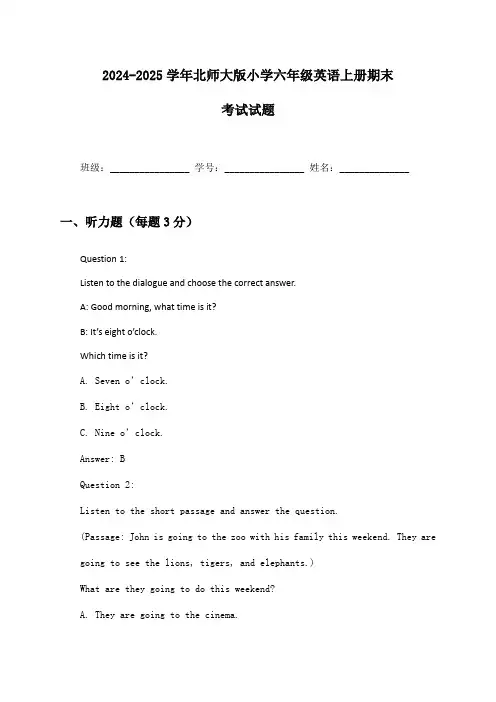 2024-2025 学年北师大版小学六年级英语上册期末考试试题

班级：______________ 学号：______________ 姓名：____________

一、听力题（每题 3 分）

Question 1:

Listen to the dialogue and choose the correct answer.

A: Good morning, what time is it?

B: It's eight o'clock.

Which time is it?

A. Seven o' clock.

B. Eight o' clock.

C. Nine o' clock.

Answer: B

Question 2:

Listen to the short passage and answer the question.

(Passage: John is going to the zoo with his family this weekend. They are going to see the lions, tigers, and elephants.)

What are they going to do this weekend?

A. They are going to the cinema.